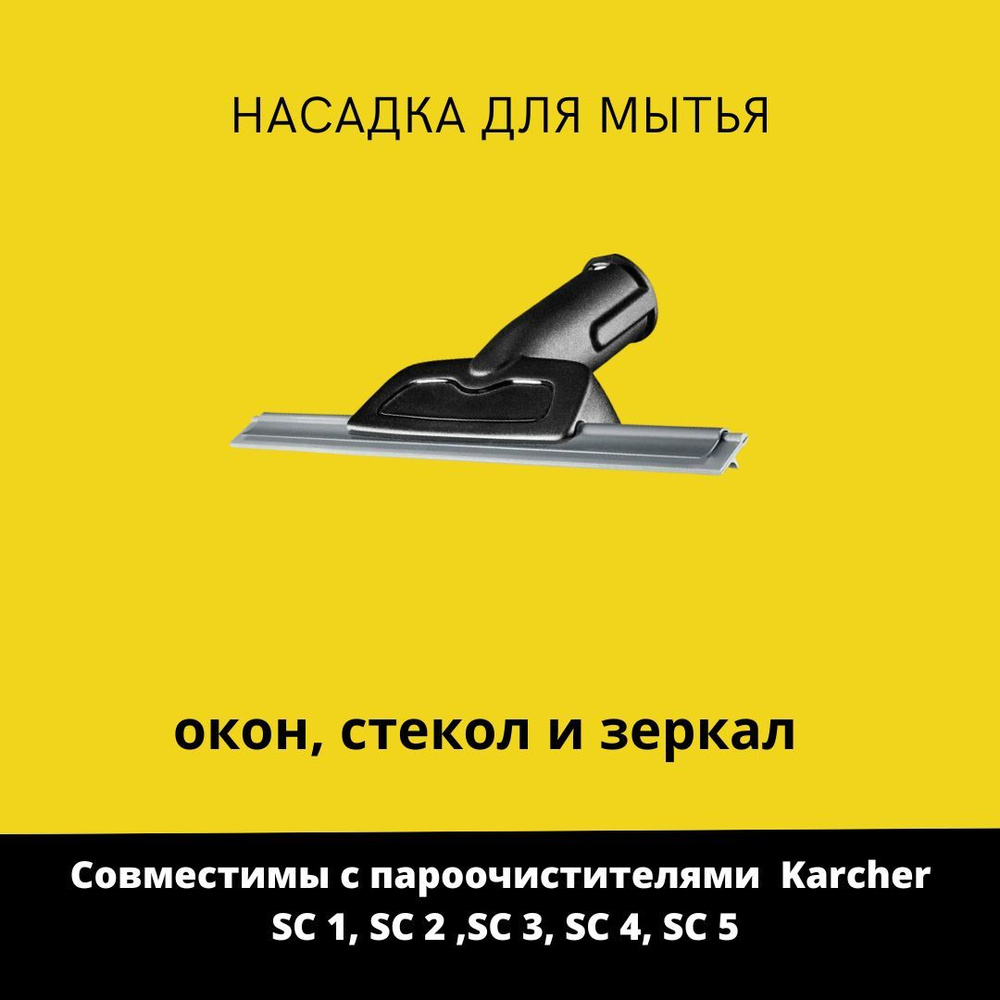 НАСАДКА ДЛЯ МЫТЬЯ

окон, стекол и зеркал

Совместимы с пароочистителями Karcher SC 1, SC 2 ,SC 3, SC 4, SC 5